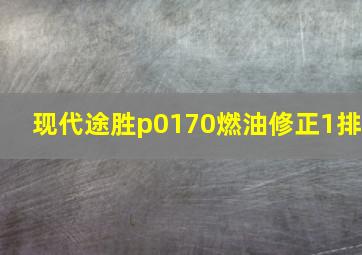 现代途胜p0170燃油修正1排